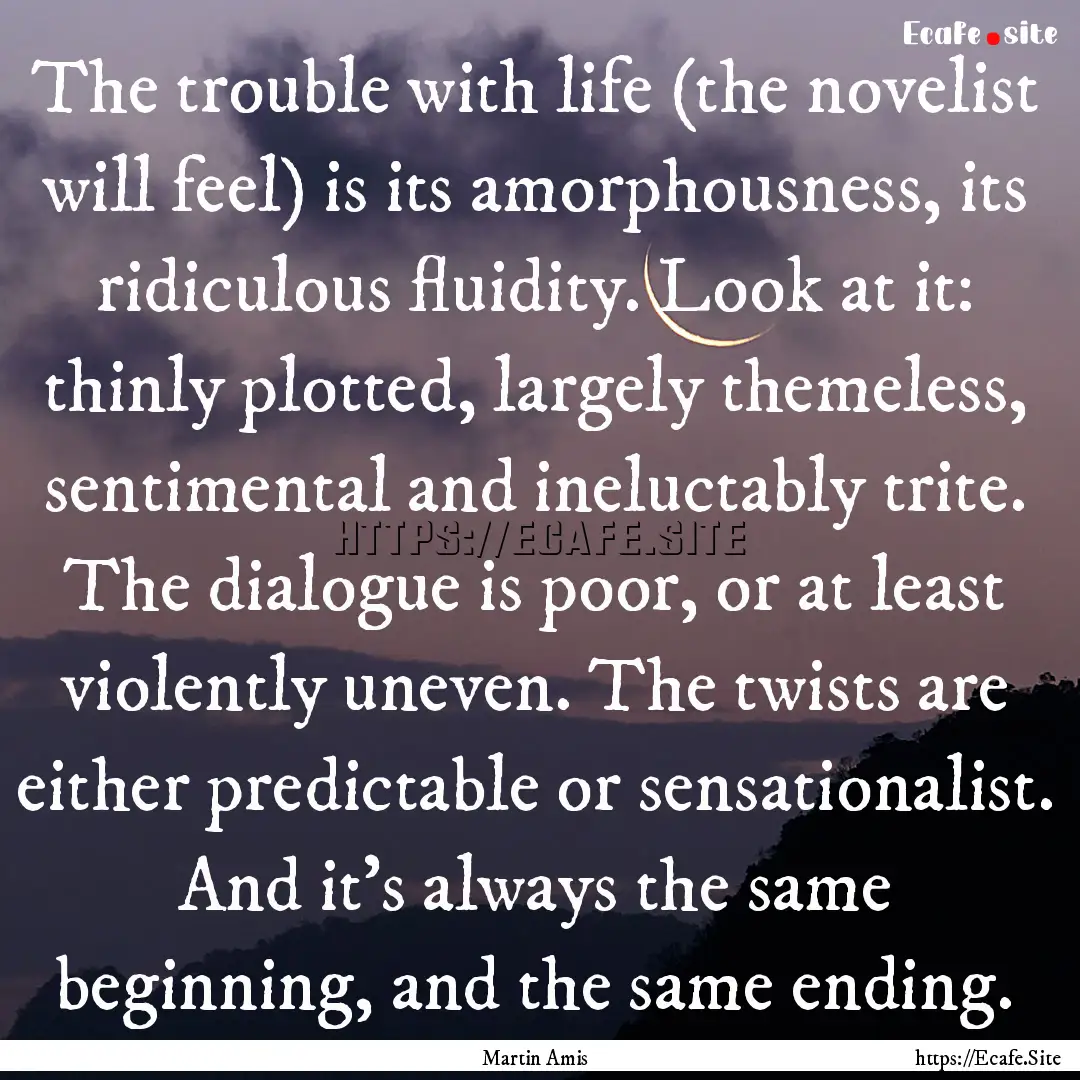 Ecafe.site

The trouble with life (the novelist will feel) is its amorphousness, its ridiculous fluidity. Look at it: thinly plotted, largely themeless, sentimental and ineluctably trite. The dialogue is poor, or at least violently uneven. The twists are either predictable or sensationalist. And it's always the same beginning, and the same ending.

HTTPS://ECAFE.SITE

Martin Amis

https://Ecafe.Site